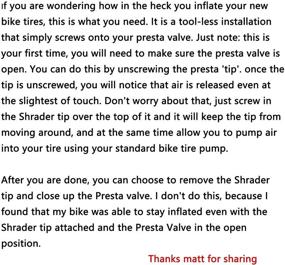 If you are wondering how in the heck you inflate your new bike tires, this is what you need. It is a tool-less installation that simply screws onto your presta valve. Just note: this is your first time, you will need to make sure the presta valve is open. You can do this by unscrewing the presta 'tip'. once the tip is unscrewed, you will notice that air is released even at the slightest of touch. Don't worry about that, just screw in the Shrader tip over the top of it and it will keep the tip from moving around, and at the same time allow you to pump air into your tire using your standard bike tire pump.

After you are done, you can choose to remove the Shrader tip and close up the Presta valve. I don't do this, because I found that my bike was able to stay inflated even with the Shrader tip attached and the Presta Valve in the open position.

Thanks matt for sharing